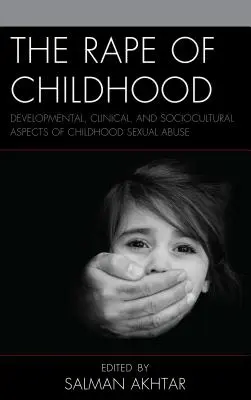 THE RAPE OF CHILDHOOD

DEVELOPMENTAL, CLINICAL, AND SOCIOCULTURAL ASPECTS OF CHILDHOOD SEXUAL ABUSE

EDITED BY
SALMAN AKHTAR